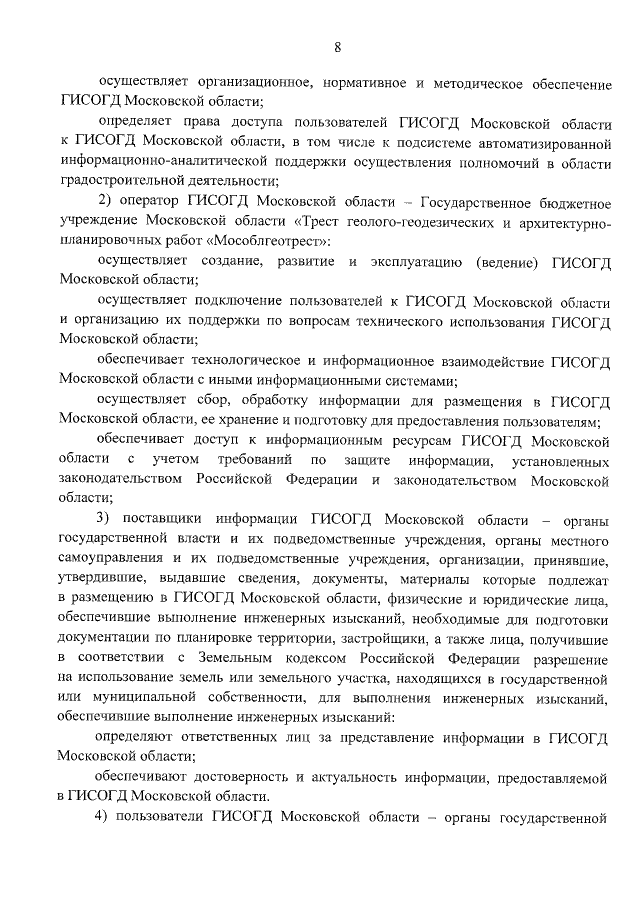 8

осуществляет организационное, нормативное и методическое обеспечение ГИСОГД Московской области;

определяет права доступа пользователей ГИСОГД Московской области к ГИСОГД Московской области, в том числе к подсистеме автоматизированной информационно-аналитической поддержки осуществления полномочий в области градостроительной деятельности;

2) оператор ГИСОГД Московской области – Государственное бюджетное учреждение Московской области «Трест геолого-геодезических и архитектурно-планировочных работ «Мособлгеотрест»:

осуществляет создание, развитие и эксплуатацию (ведение) ГИСОГД Московской области;

осуществляет подключение пользователей к ГИСОГД Московской области и организацию их поддержки по вопросам технического использования ГИСОГД Московской области;

обеспечивает технологическое и информационное взаимодействие ГИСОГД Московской области с иными информационными системами;

осуществляет сбор, обработку информации для размещения в ГИСОГД Московской области, ее хранение и подготовку для предоставления пользователям;

обеспечивает доступ к информационным ресурсам ГИСОГД Московской области с учетом требований по защите информации, установленных законодательством Российской Федерации и законодательством Московской области;

3) поставщики информации ГИСОГД Московской области – органы государственной власти и их подведомственные учреждения, органы местного самоуправления и их подведомственные учреждения, организации, принявшие, утвердившие, выдавшие сведения, документы, материалы которые подлежат в размещению в ГИСОГД Московской области, физические и юридические лица, обеспечившие выполнение инженерных изысканий, необходимые для подготовки документации по планировке территории, застройщики, а также лица, получившие в соответствии с Земельным кодексом Российской Федерации разрешение на использование земель или земельного участка, находящихся в государственной или муниципальной собственности, для выполнения инженерных изысканий, обеспечившие выполнение инженерных изысканий:

определяют ответственных лиц за представление информации в ГИСОГД Московской области;

обеспечивают достоверность и актуальность информации, предоставляемой в ГИСОГД Московской области.

4) пользователи ГИСОГД Московской области – органы государственной